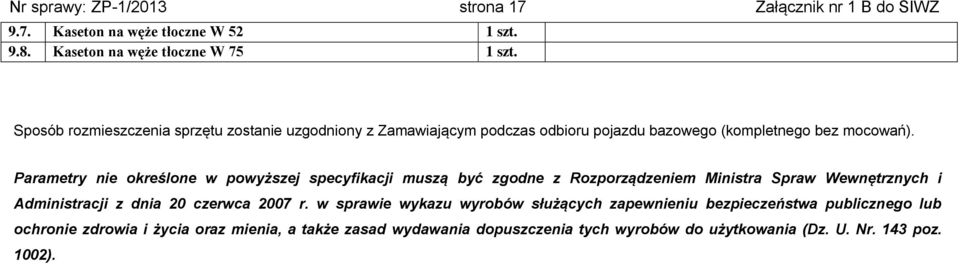 Nr sprawy: ZP-1/2013 strona 17 Załącznik nr 1 B do SIWZ

| 9.7. | Kaseton na węże tłoczne W 52 | 1 szt. | |
|---|---|---|---|
| 9.8. | Kaseton na węże tłoczne W 75 | 1 szt. | |

Sposób rozmieszczenia sprzętu zostanie uzgodniony z Zamawiającym podczas odbioru pojazdu bazowego (kompletnego bez mocowań).

Parametry nie określone w powyższej specyfikacji muszą być zgodne z Rozporządzeniem Ministra Spraw Wewnętrznych i Administracji z dnia 20 czerwca 2007 r. w sprawie wykazu wyrobów służących zapewnieniu bezpieczeństwa publicznego lub ochronie zdrowia i życia oraz mienia, a także zasad wydawania dopuszczenia tych wyrobów do użytkowania (Dz. U. Nr. 143 poz. 1002).